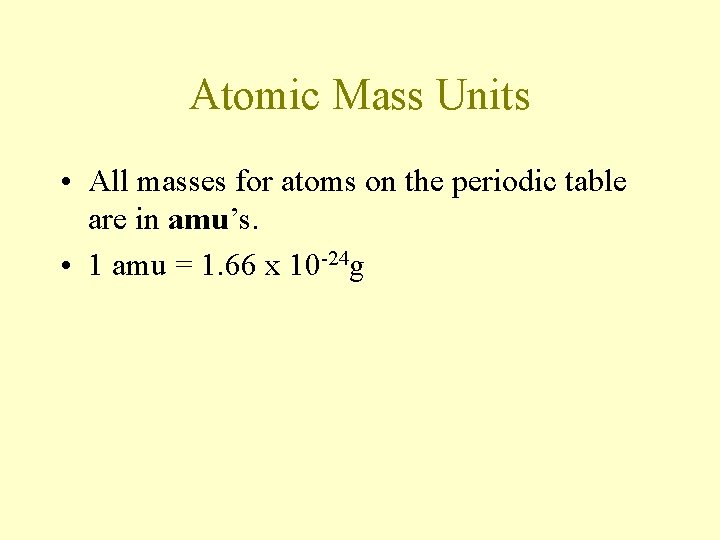 Atomic Mass Units

• All masses for atoms on the periodic table are in amu's.
• 1 amu = $1.66 \times 10^{-24}$g